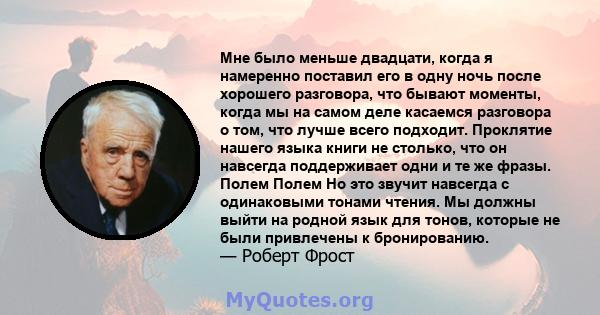 Мне было меньше двадцати, когда я намеренно поставил его в одну ночь после хорошего разговора, что бывают моменты, когда мы на самом деле касаемся разговора о том, что лучше всего подходит. Проклятие нашего языка книги не столько, что он навсегда поддерживает одни и те же фразы. Полем Полем Но это звучит навсегда с одинаковыми тонами чтения. Мы должны выйти на родной язык для тонов, которые не были привлечены к бронированию.
— Роберт Фрост

MyQuotes.org